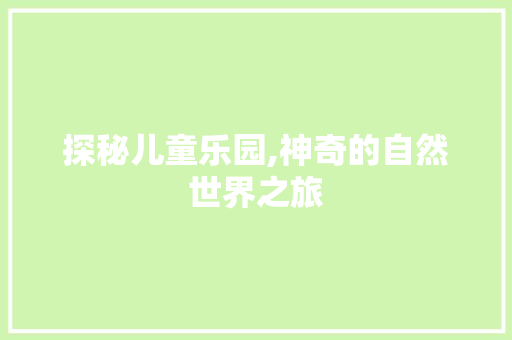 探秘儿童乐园,神奇的自然世界之旅